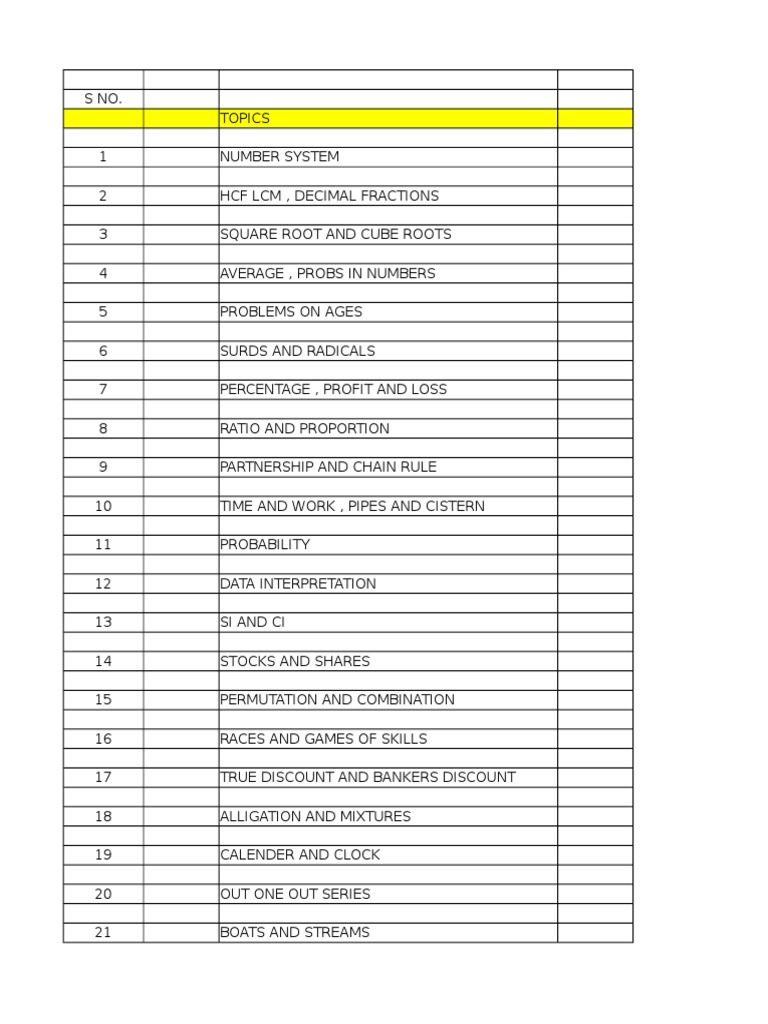 | S NO. | | | |
|---|---|---|---|
| | | TOPICS | |
| 1 | | NUMBER SYSTEM | |
| 2 | | HCF LCM , DECIMAL FRACTIONS | |
| 3 | | SQUARE ROOT AND CUBE ROOTS | |
| 4 | | AVERAGE , PROBS IN NUMBERS | |
| 5 | | PROBLEMS ON AGES | |
| 6 | | SURDS AND RADICALS | |
| 7 | | PERCENTAGE , PROFIT AND LOSS | |
| 8 | | RATIO AND PROPORTION | |
| 9 | | PARTNERSHIP AND CHAIN RULE | |
| 10 | | TIME AND WORK , PIPES AND CISTERN | |
| 11 | | PROBABILITY | |
| 12 | | DATA INTERPRETATION | |
| 13 | | SI AND CI | |
| 14 | | STOCKS AND SHARES | |
| 15 | | PERMUTATION AND COMBINATION | |
| 16 | | RACES AND GAMES OF SKILLS | |
| 17 | | TRUE DISCOUNT AND BANKERS DISCOUNT | |
| 18 | | ALLIGATION AND MIXTURES | |
| 19 | | CALENDER AND CLOCK | |
| 20 | | OUT ONE OUT SERIES | |
| 21 | | BOATS AND STREAMS | |